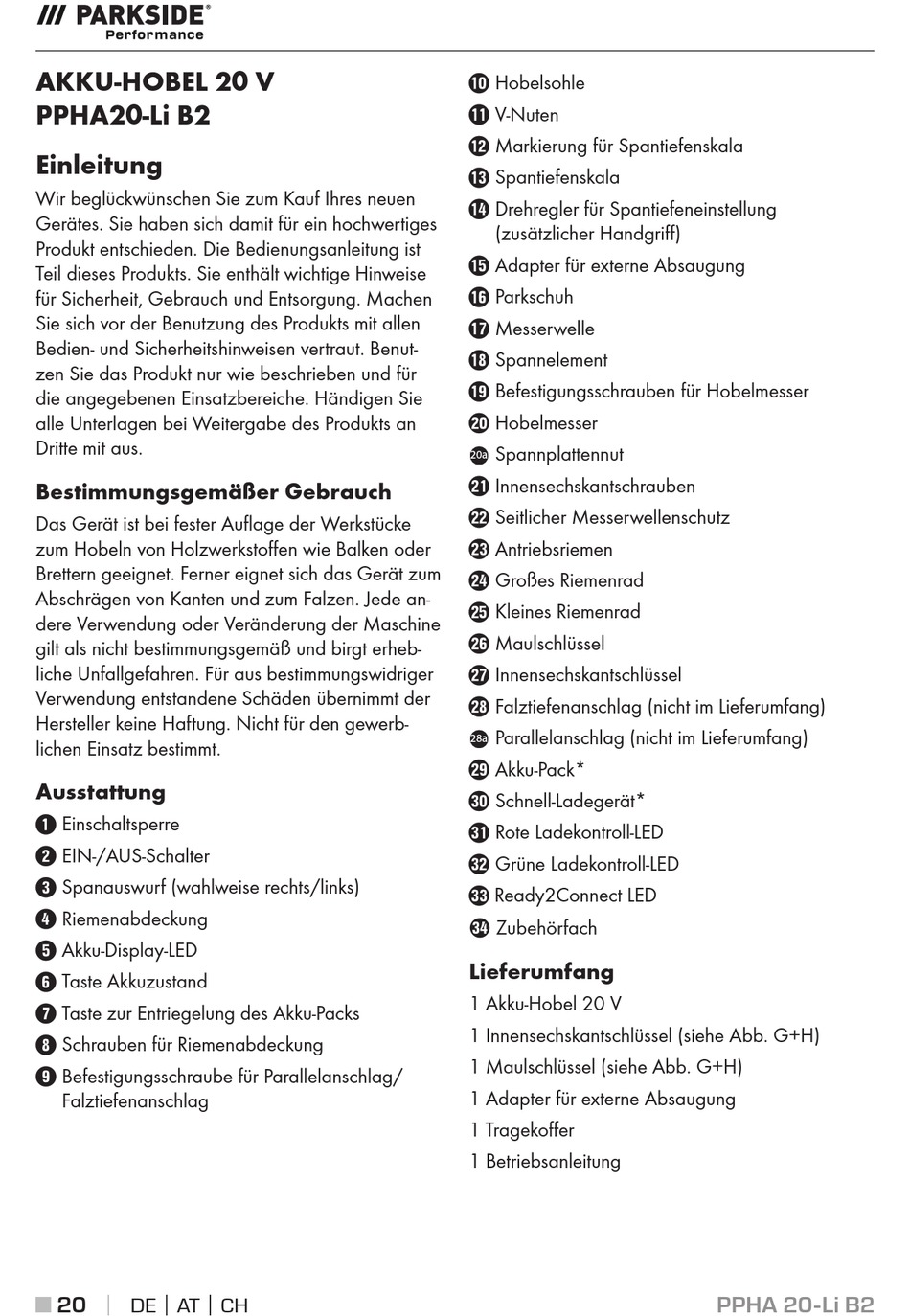 /// PARKSIDE®
Performance

AKKU-HOBEL 20 V
PPHA20-Li B2

Einleitung
Wir beglückwünschen Sie zum Kauf Ihres neuen Gerätes. Sie haben sich damit für ein hochwertiges Produkt entschieden. Die Bedienungsanleitung ist Teil dieses Produkts. Sie enthält wichtige Hinweise für Sicherheit, Gebrauch und Entsorgung. Machen Sie sich vor der Benutzung des Produkts mit allen Bedien- und Sicherheitshinweisen vertraut. Benutzen Sie das Produkt nur wie beschrieben und für die angegebenen Einsatzbereiche. Händigen Sie alle Unterlagen bei Weitergabe des Produkts an Dritte mit aus.

Bestimmungsgemäßer Gebrauch
Das Gerät ist bei fester Auflage der Werkstücke zum Hobeln von Holzwerkstoffen wie Balken oder Brettern geeignet. Ferner eignet sich das Gerät zum Abschrägen von Kanten und zum Falzen. Jede andere Verwendung oder Veränderung der Maschine gilt als nicht bestimmungsgemäß und birgt erhebliche Unfallgefahren. Für aus bestimmungswidriger Verwendung entstandene Schäden übernimmt der Hersteller keine Haftung. Nicht für den gewerblichen Einsatz bestimmt.

Ausstattung
1 Einschaltsperre
2 EIN-/AUS-Schalter
3 Spanauswurf (wahlweise rechts/links)
4 Riemenabdeckung
5 Akku-Display-LED
6 Taste Akkuzustand
7 Taste zur Entriegelung des Akku-Packs
8 Schrauben für Riemenabdeckung
9 Befestigungsschraube für Parallelanschlag/ Falztiefenanschlag
10 Hobelsohle
11 V-Nuten
12 Markierung für Spantiefenskala
13 Spantiefenskala
14 Drehregler für Spantiefeneinstellung (zusätzlicher Handgriff)
15 Adapter für externe Absaugung
16 Parkschuh
17 Messerwelle
18 Spannelement
19 Befestigungsschrauben für Hobelmesser
20 Hobelmesser
20a Spannplattennut
21 Innensechskantschrauben
22 Seitlicher Messerwellenschutz
23 Antriebsriemen
24 Großes Riemenrad
25 Kleines Riemenrad
26 Maulschlüssel
27 Innensechskantschlüssel
28 Falztiefenanschlag (nicht im Lieferumfang)
28a Parallelanschlag (nicht im Lieferumfang)
29 Akku-Pack*
30 Schnell-Ladegerät*
31 Rote Ladekontroll-LED
32 Grüne Ladekontroll-LED
33 Ready2Connect LED
34 Zubehörfach

Lieferumfang
1 Akku-Hobel 20 V
1 Innensechskantschlüssel (siehe Abb. G+H)
1 Maulschlüssel (siehe Abb. G+H)
1 Adapter für externe Absaugung
1 Tragekoffer
1 Betriebsanleitung

20 | DE | AT | CH
PPHA 20-Li B2